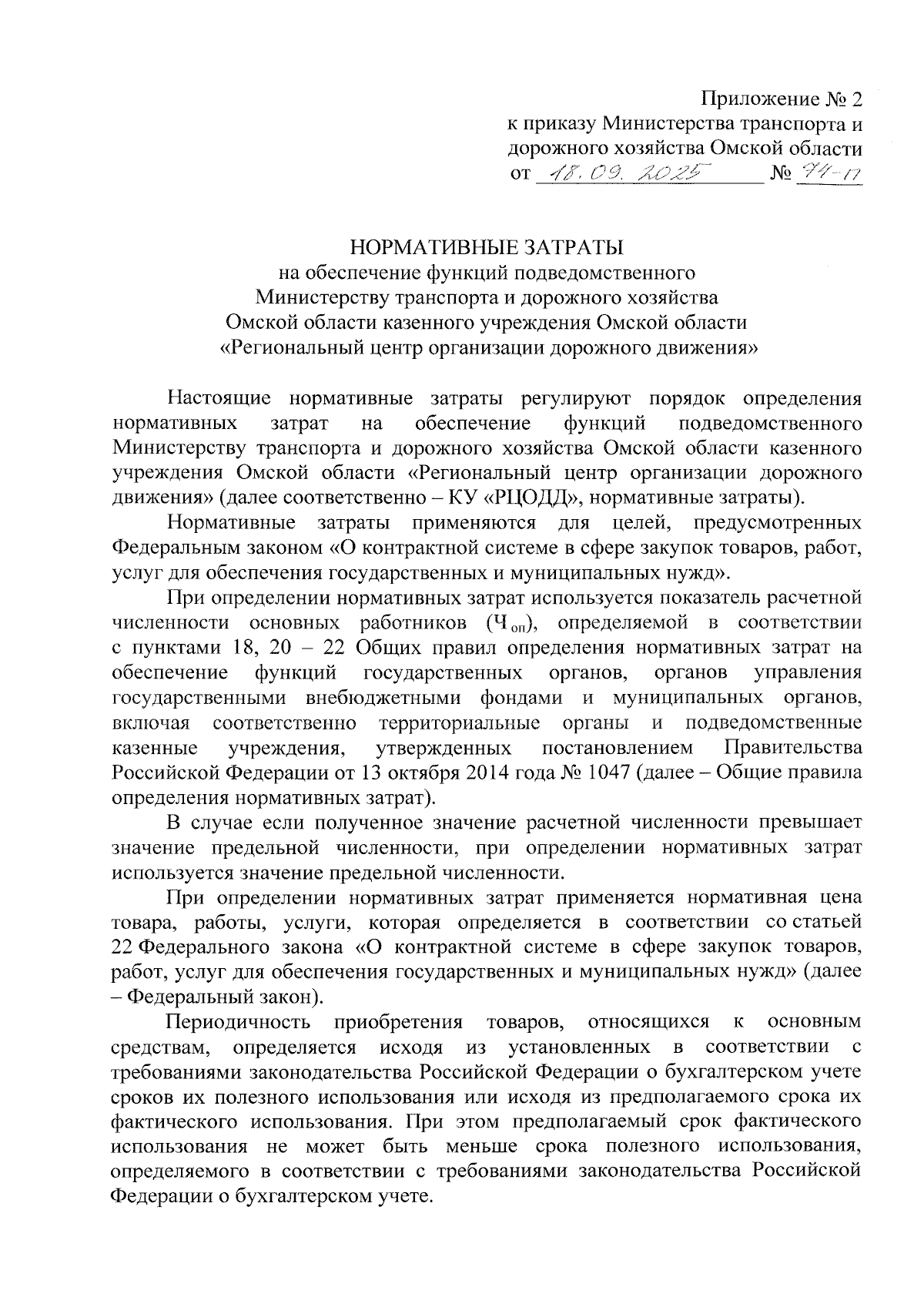 Приложение № 2
к приказу Министерства транспорта и дорожного хозяйства Омской области
от 18.09.2025 № 74-п

НОРМАТИВНЫЕ ЗАТРАТЫ
на обеспечение функций подведомственного Министерству транспорта и дорожного хозяйства Омской области казенного учреждения Омской области «Региональный центр организации дорожного движения»

Настоящие нормативные затраты регулируют порядок определения нормативных затрат на обеспечение функций подведомственного Министерству транспорта и дорожного хозяйства Омской области казенного учреждения Омской области «Региональный центр организации дорожного движения» (далее соответственно – КУ «РЦОДД», нормативные затраты).

Нормативные затраты применяются для целей, предусмотренных Федеральным законом «О контрактной системе в сфере закупок товаров, работ, услуг для обеспечения государственных и муниципальных нужд».

При определении нормативных затрат используется показатель расчетной численности основных работников ($Ч_{оп}$), определяемой в соответствии с пунктами 18, 20 – 22 Общих правил определения нормативных затрат на обеспечение функций государственных органов, органов управления государственными внебюджетными фондами и муниципальных органов, включая соответственно территориальные органы и подведомственные казенные учреждения, утвержденных постановлением Правительства Российской Федерации от 13 октября 2014 года № 1047 (далее – Общие правила определения нормативных затрат).

В случае если полученное значение расчетной численности превышает значение предельной численности, при определении нормативных затрат используется значение предельной численности.

При определении нормативных затрат применяется нормативная цена товара, работы, услуги, которая определяется в соответствии со статьей 22 Федерального закона «О контрактной системе в сфере закупок товаров, работ, услуг для обеспечения государственных и муниципальных нужд» (далее – Федеральный закон).

Периодичность приобретения товаров, относящихся к основным средствам, определяется исходя из установленных в соответствии с требованиями законодательства Российской Федерации о бухгалтерском учете сроков их полезного использования или исходя из предполагаемого срока их фактического использования. При этом предполагаемый срок фактического использования не может быть меньше срока полезного использования, определяемого в соответствии с требованиями законодательства Российской Федерации о бухгалтерском учете.